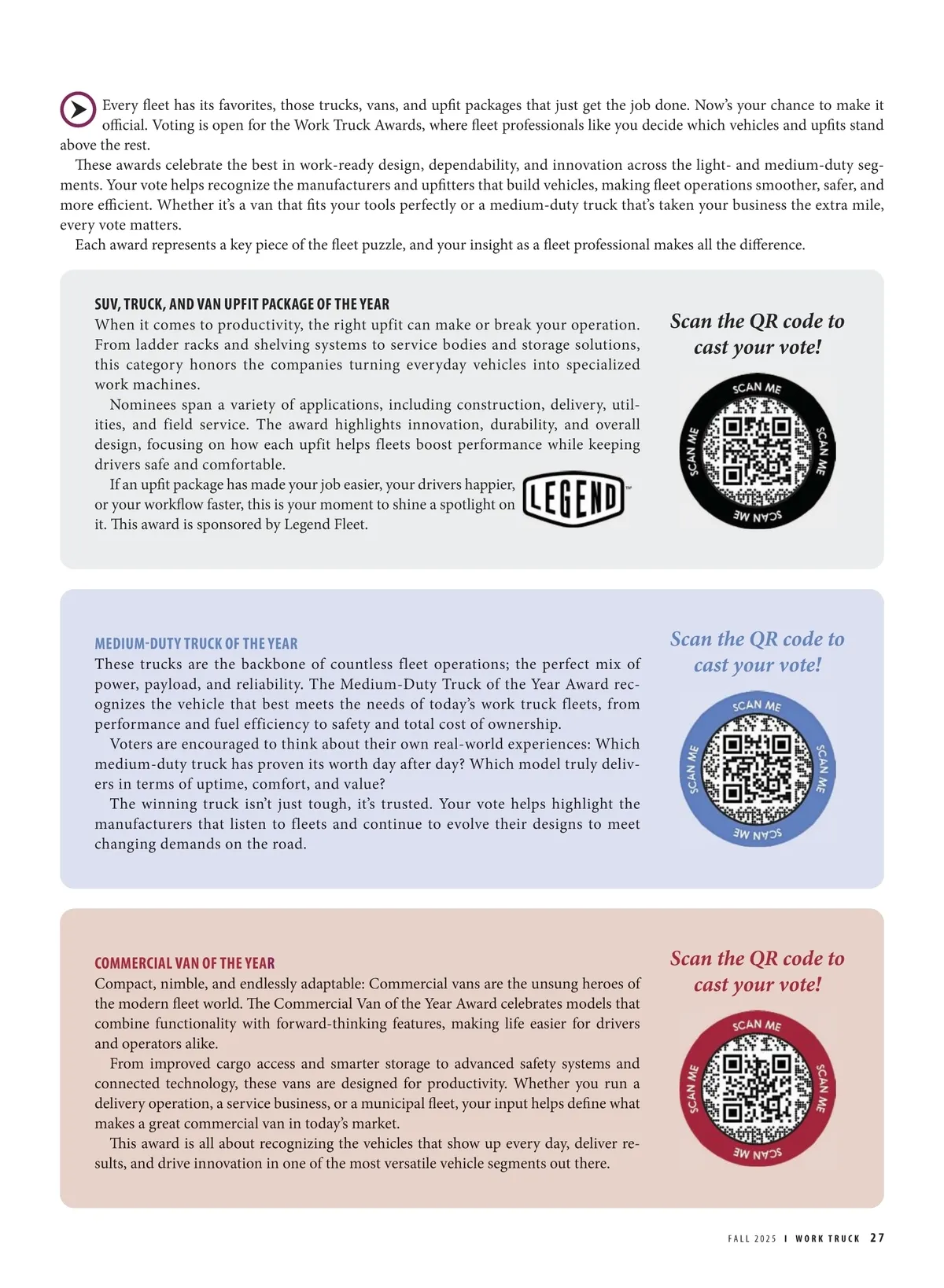 Every fleet has its favorites, those trucks, vans, and upfit packages that just get the job done. Now's your chance to make it official. Voting is open for the Work Truck Awards, where fleet professionals like you decide which vehicles and upfits stand above the rest.

These awards celebrate the best in work-ready design, dependability, and innovation across the light- and medium-duty segments. Your vote helps recognize the manufacturers and upfitters that build vehicles, making fleet operations smoother, safer, and more efficient. Whether it's a van that fits your tools perfectly or a medium-duty truck that's taken your business the extra mile, every vote matters.

Each award represents a key piece of the fleet puzzle, and your insight as a fleet professional makes all the difference.

SUV, TRUCK, AND VAN UPFIT PACKAGE OF THE YEAR
When it comes to productivity, the right upfit can make or break your operation. From ladder racks and shelving systems to service bodies and storage solutions, this category honors the companies turning everyday vehicles into specialized work machines.

Nominees span a variety of applications, including construction, delivery, utilities, and field service. The award highlights innovation, durability, and overall design, focusing on how each upfit helps fleets boost performance while keeping drivers safe and comfortable.

If an upfit package has made your job easier, your drivers happier, or your workflow faster, this is your moment to shine a spotlight on it. This award is sponsored by Legend Fleet.

LEGEND™

Scan the QR code to cast your vote!

SCAN ME SCAN ME SCAN ME SCAN ME

MEDIUM-DUTY TRUCK OF THE YEAR
These trucks are the backbone of countless fleet operations; the perfect mix of power, payload, and reliability. The Medium-Duty Truck of the Year Award recognizes the vehicle that best meets the needs of today's work truck fleets, from performance and fuel efficiency to safety and total cost of ownership.

Voters are encouraged to think about their own real-world experiences: Which medium-duty truck has proven its worth day after day? Which model truly delivers in terms of uptime, comfort, and value?

The winning truck isn't just tough, it's trusted. Your vote helps highlight the manufacturers that listen to fleets and continue to evolve their designs to meet changing demands on the road.

Scan the QR code to cast your vote!

SCAN ME SCAN ME SCAN ME SCAN ME

COMMERCIAL VAN OF THE YEAR
Compact, nimble, and endlessly adaptable: Commercial vans are the unsung heroes of the modern fleet world. The Commercial Van of the Year Award celebrates models that combine functionality with forward-thinking features, making life easier for drivers and operators alike.

From improved cargo access and smarter storage to advanced safety systems and connected technology, these vans are designed for productivity. Whether you run a delivery operation, a service business, or a municipal fleet, your input helps define what makes a great commercial van in today's market.

This award is all about recognizing the vehicles that show up every day, deliver results, and drive innovation in one of the most versatile vehicle segments out there.

Scan the QR code to cast your vote!

SCAN ME SCAN ME SCAN ME SCAN ME

FALL 2025 I WORK TRUCK 27